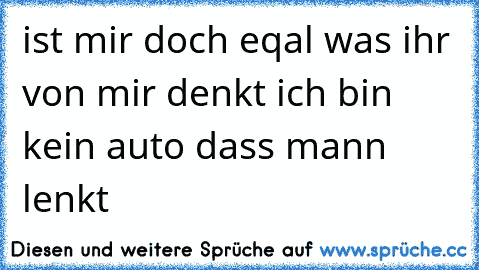 ist mir doch eqal was ihr von mir denkt ich bin kein auto dass mann lenkt

Diesen und weitere Sprüche auf www.sprüche.cc